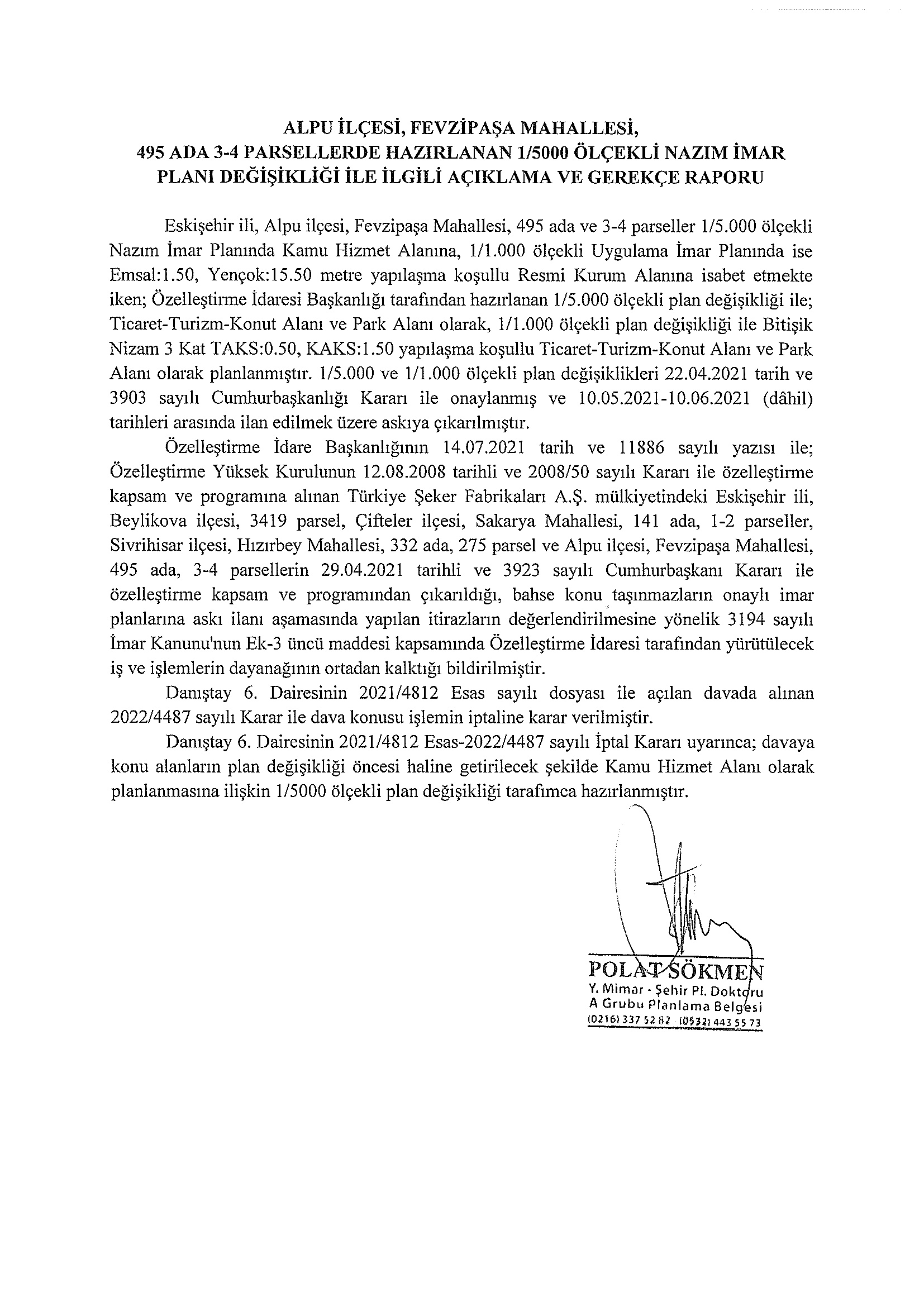 ALPU İLÇESİ, FEVZİPAŞA MAHALLESİ,
495 ADA 3-4 PARSELLERDE HAZIRLANAN 1/5000 ÖLÇEKLİ NAZIM İMAR PLANI DEĞİŞİKLİĞİ İLE İLGİLİ AÇIKLAMA VE GEREKÇE RAPORU

Eskişehir ili, Alpu ilçesi, Fevzipaşa Mahallesi, 495 ada ve 3-4 parseller 1/5.000 ölçekli Nazım İmar Planında Kamu Hizmet Alanına, 1/1.000 ölçekli Uygulama İmar Planında ise Emsal:1.50, Yençok:15.50 metre yapılaşma koşullu Resmi Kurum Alanına isabet etmekte iken; Özelleştirme İdaresi Başkanlığı tarafından hazırlanan 1/5.000 ölçekli plan değişikliği ile; Ticaret-Turizm-Konut Alanı ve Park Alanı olarak, 1/1.000 ölçekli plan değişikliği ile Bitişik Nizam 3 Kat TAKS:0.50, KAKS:1.50 yapılaşma koşullu Ticaret-Turizm-Konut Alanı ve Park Alanı olarak planlanmıştır. 1/5.000 ve 1/1.000 ölçekli plan değişiklikleri 22.04.2021 tarih ve 3903 sayılı Cumhurbaşkanlığı Kararı ile onaylanmış ve 10.05.2021-10.06.2021 (dâhil) tarihleri arasında ilan edilmek üzere askıya çıkarılmıştır.

Özelleştirme İdare Başkanlığının 14.07.2021 tarih ve 11886 sayılı yazısı ile; Özelleştirme Yüksek Kurulunun 12.08.2008 tarihli ve 2008/50 sayılı Kararı ile özelleştirme kapsam ve programına alınan Türkiye Şeker Fabrikaları A.Ş. mülkiyetindeki Eskişehir ili, Beylikova ilçesi, 3419 parsel, Çifteler ilçesi, Sakarya Mahallesi, 141 ada, 1-2 parseller, Sivrihisar ilçesi, Hızırbey Mahallesi, 332 ada, 275 parsel ve Alpu ilçesi, Fevzipaşa Mahallesi, 495 ada, 3-4 parsellerin 29.04.2021 tarihli ve 3923 sayılı Cumhurbaşkanı Kararı ile özelleştirme kapsam ve programından çıkarıldığı, bahse konu taşınmazların onaylı imar planlarına askı ilanı aşamasında yapılan itirazların değerlendirilmesine yönelik 3194 sayılı İmar Kanunu'nun Ek-3 üncü maddesi kapsamında Özelleştirme İdaresi tarafından yürütülecek iş ve işlemlerin dayanağının ortadan kalktığı bildirilmiştir.

Danıştay 6. Dairesinin 2021/4812 Esas sayılı dosyası ile açılan davada alınan 2022/4487 sayılı Karar ile dava konusu işlemin iptaline karar verilmiştir.

Danıştay 6. Dairesinin 2021/4812 Esas-2022/4487 sayılı İptal Kararı uyarınca; davaya konu alanların plan değişikliği öncesi haline getirilecek şekilde Kamu Hizmet Alanı olarak planlanmasına ilişkin 1/5000 ölçekli plan değişikliği tarafımca hazırlanmıştır.

POLAT SÖKMEN
Y. Mimar - Şehir Pl. Doktoru
A Grubu Planlama Belgesi
(0216) 337 52 82 (0532) 443 55 73